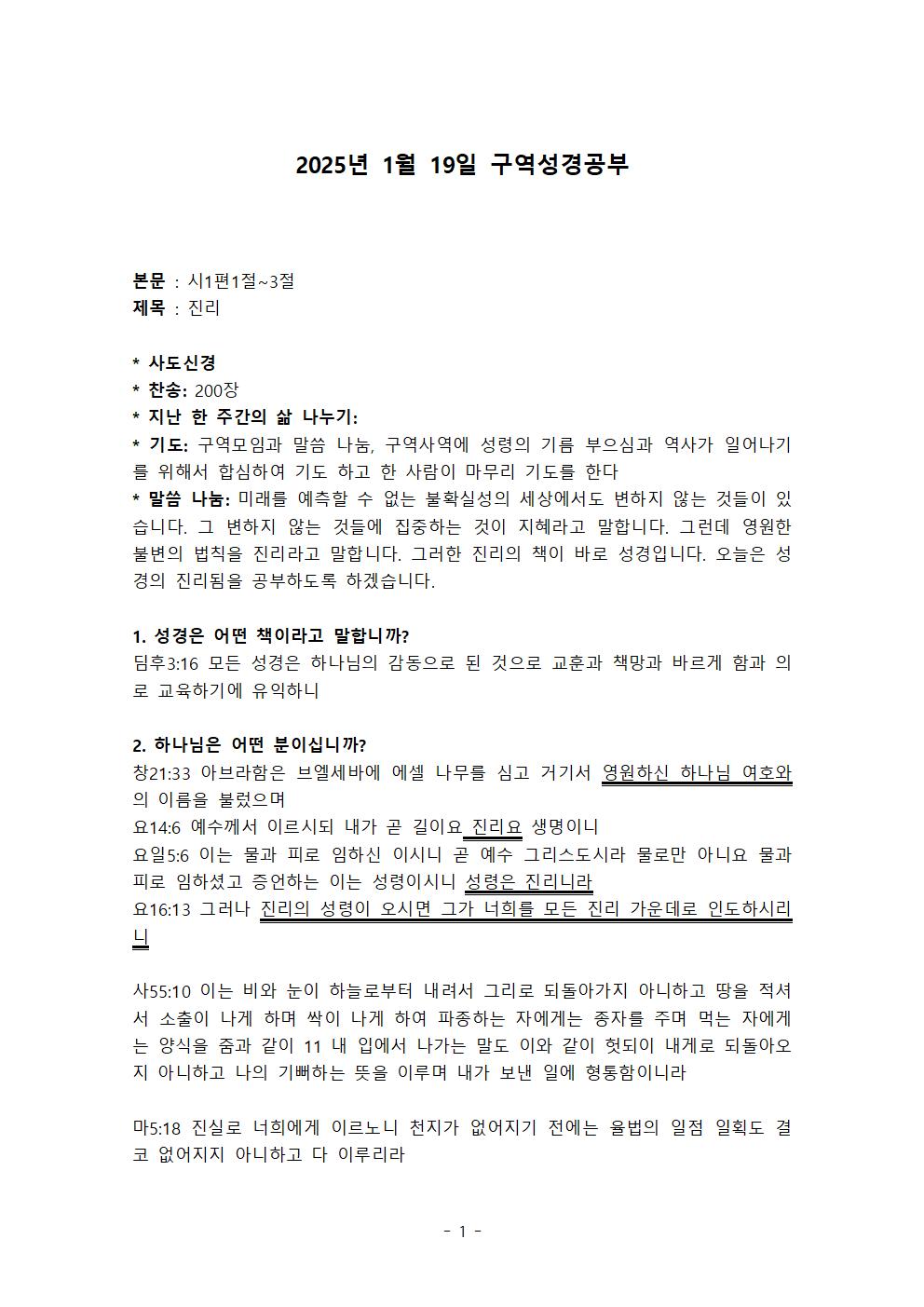 2025년 1월 19일 구역성경공부

본문 : 시1편1절~3절
제목 : 진리

* 사도신경
* 찬송: 200장
* 지난 한 주간의 삶 나누기:
* 기도: 구역모임과 말씀 나눔, 구역사역에 성령의 기름 부으심과 역사가 일어나기를 위해서 합심하여 기도 하고 한 사람이 마무리 기도를 한다
* 말씀 나눔: 미래를 예측할 수 없는 불확실성의 세상에서도 변하지 않는 것들이 있습니다. 그 변하지 않는 것들에 집중하는 것이 지혜라고 말합니다. 그런데 영원한 불변의 법칙을 진리라고 말합니다. 그러한 진리의 책이 바로 성경입니다. 오늘은 성경의 진리됨을 공부하도록 하겠습니다.

1. 성경은 어떤 책이라고 말합니까?
딤후3:16 모든 성경은 하나님의 감동으로 된 것으로 교훈과 책망과 바르게 함과 의로 교육하기에 유익하니

2. 하나님은 어떤 분이십니까?
창21:33 아브라함은 브엘세바에 에셀 나무를 심고 거기서 영원하신 하나님 여호와의 이름을 불렀으며
요14:6 예수께서 이르시되 내가 곧 길이요 진리요 생명이니
요일5:6 이는 물과 피로 임하신 이시니 곧 예수 그리스도시라 물로만 아니요 물과 피로 임하셨고 증언하는 이는 성령이시니 성령은 진리니라
요16:13 그러나 진리의 성령이 오시면 그가 너희를 모든 진리 가운데로 인도하시리니

사55:10 이는 비와 눈이 하늘로부터 내려서 그리로 되돌아가지 아니하고 땅을 적셔서 소출이 나게 하며 싹이 나게 하여 파종하는 자에게는 종자를 주며 먹는 자에게는 양식을 줌과 같이 11 내 입에서 나가는 말도 이와 같이 헛되이 내게로 되돌아오지 아니하고 나의 기뻐하는 뜻을 이루며 내가 보낸 일에 형통함이니라

마5:18 진실로 너희에게 이르노니 천지가 없어지기 전에는 율법의 일점 일획도 결코 없어지지 아니하고 다 이루리라

- 1 -